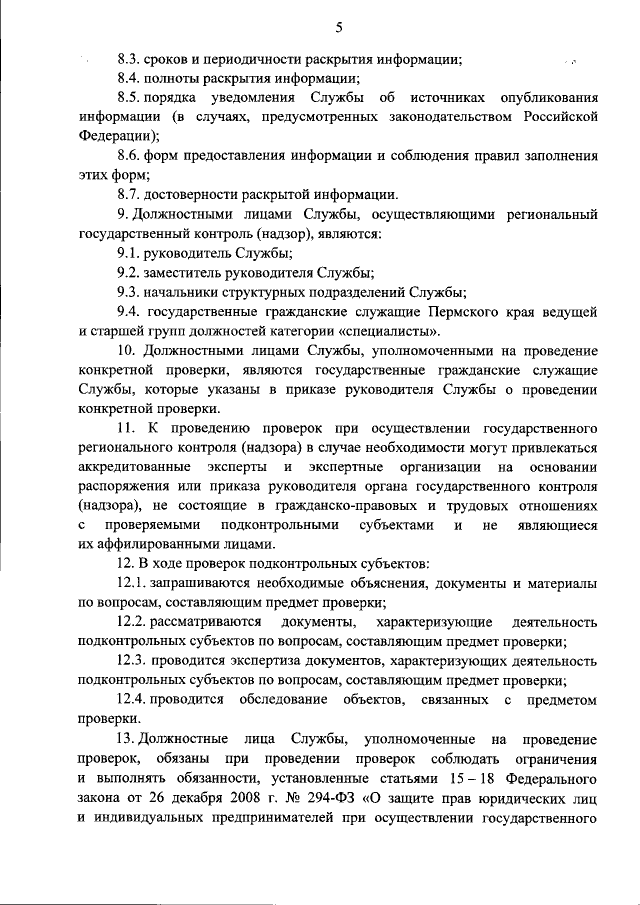 5

8.3. сроков и периодичности раскрытия информации;

8.4. полноты раскрытия информации;

8.5. порядка уведомления Службы об источниках опубликования информации (в случаях, предусмотренных законодательством Российской Федерации);

8.6. форм предоставления информации и соблюдения правил заполнения этих форм;

8.7. достоверности раскрытой информации.

9. Должностными лицами Службы, осуществляющими региональный государственный контроль (надзор), являются:

9.1. руководитель Службы;

9.2. заместитель руководителя Службы;

9.3. начальники структурных подразделений Службы;

9.4. государственные гражданские служащие Пермского края ведущей и старшей групп должностей категории «специалисты».

10. Должностными лицами Службы, уполномоченными на проведение конкретной проверки, являются государственные гражданские служащие Службы, которые указаны в приказе руководителя Службы о проведении конкретной проверки.

11. К проведению проверок при осуществлении государственного регионального контроля (надзора) в случае необходимости могут привлекаться аккредитованные эксперты и экспертные организации на основании распоряжения или приказа руководителя органа государственного контроля (надзора), не состоящие в гражданско-правовых и трудовых отношениях с проверяемыми подконтрольными субъектами и не являющиеся их аффилированными лицами.

12. В ходе проверок подконтрольных субъектов:

12.1. запрашиваются необходимые объяснения, документы и материалы по вопросам, составляющим предмет проверки;

12.2. рассматриваются документы, характеризующие деятельность подконтрольных субъектов по вопросам, составляющим предмет проверки;

12.3. проводится экспертиза документов, характеризующих деятельность подконтрольных субъектов по вопросам, составляющим предмет проверки;

12.4. проводится обследование объектов, связанных с предметом проверки.

13. Должностные лица Службы, уполномоченные на проведение проверок, обязаны при проведении проверок соблюдать ограничения и выполнять обязанности, установленные статьями 15 – 18 Федерального закона от 26 декабря 2008 г. № 294-ФЗ «О защите прав юридических лиц и индивидуальных предпринимателей при осуществлении государственного